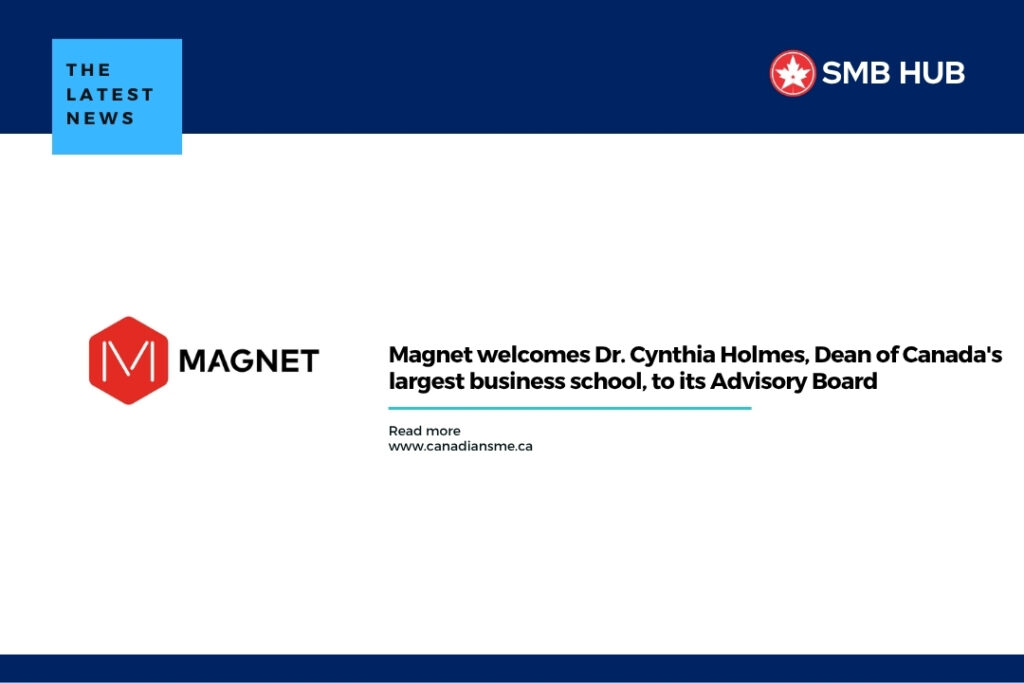 THE LATEST NEWS

SMB HUB

MAGNET

Magnet welcomes Dr. Cynthia Holmes, Dean of Canada's largest business school, to its Advisory Board

Read more
www.canadiansme.ca